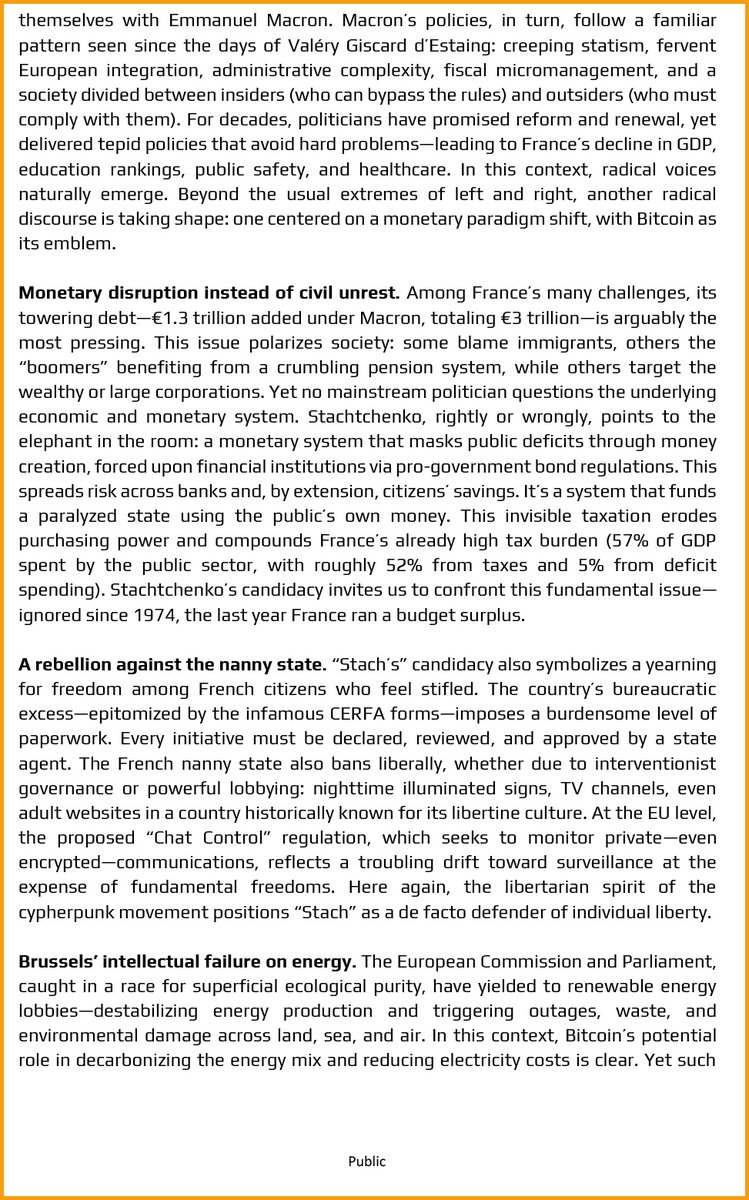 themselves with Emmanuel Macron. Macron's policies, in turn, follow a familiar pattern seen since the days of Valéry Giscard d'Estaing: creeping statism, fervent European integration, administrative complexity, fiscal micromanagement, and a society divided between insiders (who can bypass the rules) and outsiders (who must comply with them). For decades, politicians have promised reform and renewal, yet delivered tepid policies that avoid hard problems—leading to France's decline in GDP, education rankings, public safety, and healthcare. In this context, radical voices naturally emerge. Beyond the usual extremes of left and right, another radical discourse is taking shape: one centered on a monetary paradigm shift, with Bitcoin as its emblem.

**Monetary disruption instead of civil unrest.** Among France's many challenges, its towering debt—€1.3 trillion added under Macron, totaling €3 trillion—is arguably the most pressing. This issue polarizes society: some blame immigrants, others the "boomers" benefiting from a crumbling pension system, while others target the wealthy or large corporations. Yet no mainstream politician questions the underlying economic and monetary system. Stachtchenko, rightly or wrongly, points to the elephant in the room: a monetary system that masks public deficits through money creation, forced upon financial institutions via pro-government bond regulations. This spreads risk across banks and, by extension, citizens' savings. It's a system that funds a paralyzed state using the public's own money. This invisible taxation erodes purchasing power and compounds France's already high tax burden (57% of GDP spent by the public sector, with roughly 52% from taxes and 5% from deficit spending). Stachtchenko's candidacy invites us to confront this fundamental issue—ignored since 1974, the last year France ran a budget surplus.

**A rebellion against the nanny state.** "Stach's" candidacy also symbolizes a yearning for freedom among French citizens who feel stifled. The country's bureaucratic excess—epitomized by the infamous CERFA forms—imposes a burdensome level of paperwork. Every initiative must be declared, reviewed, and approved by a state agent. The French nanny state also bans liberally, whether due to interventionist governance or powerful lobbying: nighttime illuminated signs, TV channels, even adult websites in a country historically known for its libertine culture. At the EU level, the proposed "Chat Control" regulation, which seeks to monitor private—even encrypted—communications, reflects a troubling drift toward surveillance at the expense of fundamental freedoms. Here again, the libertarian spirit of the cypherpunk movement positions "Stach" as a de facto defender of individual liberty.

**Brussels' intellectual failure on energy.** The European Commission and Parliament, caught in a race for superficial ecological purity, have yielded to renewable energy lobbies—destabilizing energy production and triggering outages, waste, and environmental damage across land, sea, and air. In this context, Bitcoin's potential role in decarbonizing the energy mix and reducing electricity costs is clear. Yet such

Public